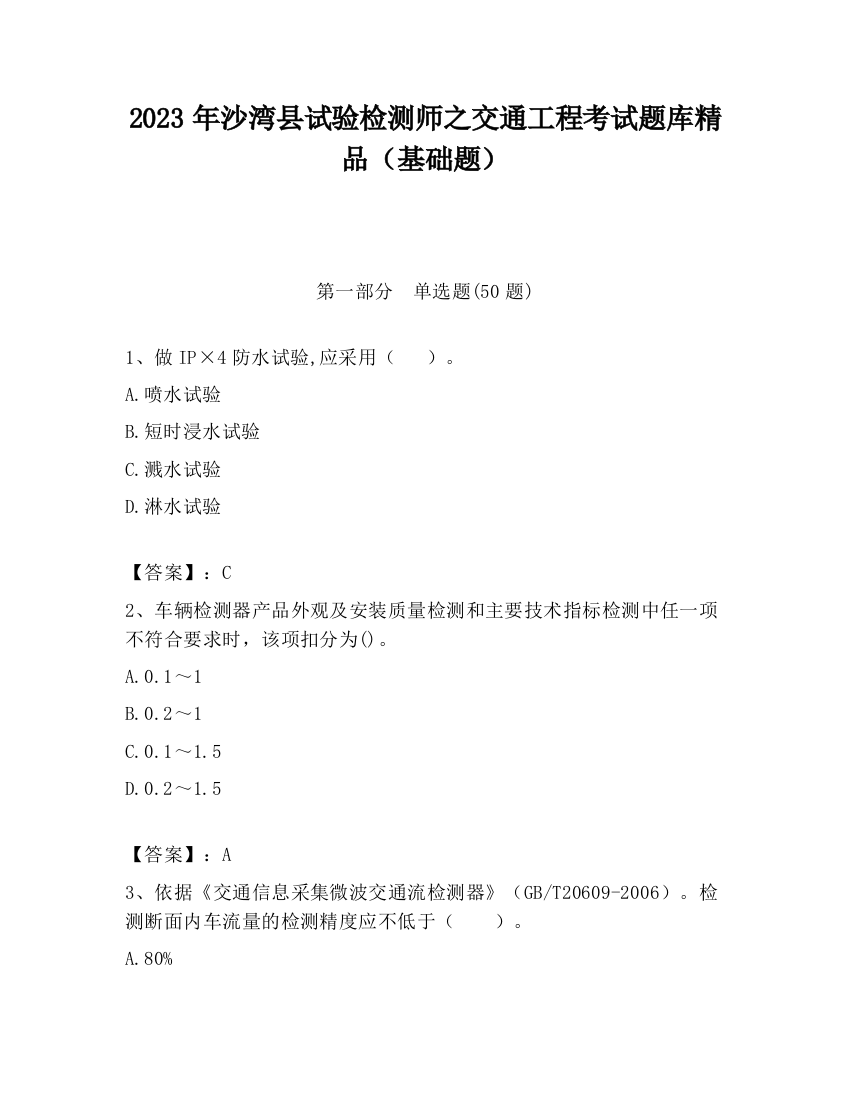 2023 年沙湾县试验检测师之交通工程考试题库精品（基础题）

第一部分　单选题(50 题)

1、做 IP×4 防水试验,应采用（　　）。

A.喷水试验

B.短时浸水试验

C.溅水试验

D.淋水试验

【答案】：C

2、车辆检测器产品外观及安装质量检测和主要技术指标检测中任一项不符合要求时，该项扣分为()。

A.0.1～1

B.0.2～1

C.0.1～1.5

D.0.2～1.5

【答案】：A

3、依据《交通信息采集微波交通流检测器》（GB/T20609-2006）。检测断面内车流量的检测精度应不低于（　　）。

A.80%